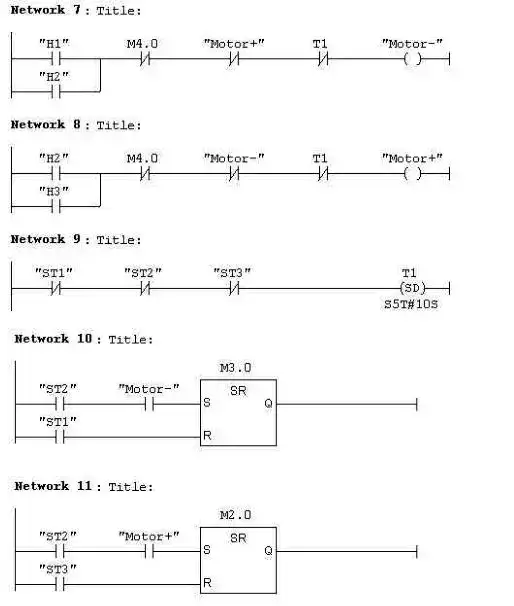 Network 7 : Title:

"H1" M4.0 "Motor+" T1 "Motor-"
( )
"H2"

Network 8 : Title:

"H2" M4.0 "Motor-" T1 "Motor+"
( )
"H3"

Network 9 : Title:

"ST1" "ST2" "ST3" T1
(SD)
S5T#10S

Network 10 : Title:

M3.0
"ST2" "Motor-" SR
S Q
"ST1"
R

Network 11 : Title:

M2.0
"ST2" "Motor+" SR
S Q
"ST3"
R